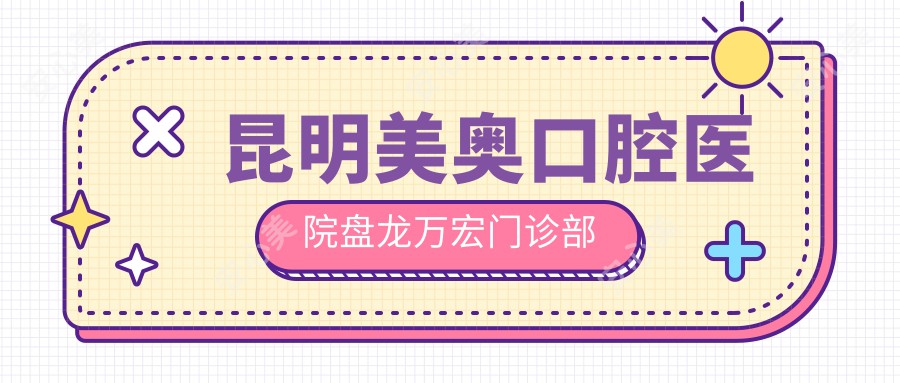 昆明美奥口腔医

院盘龙万宏门诊部